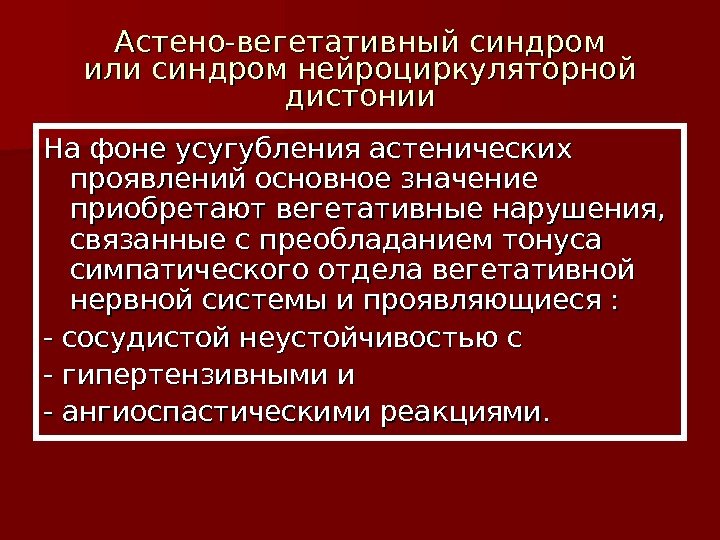 Астено-вегетативный синдром или синдром нейроциркуляторной дистонии

На фоне усугубления астенических проявлений основное значение приобретают вегетативные нарушения, связанные с преобладанием тонуса симпатического отдела вегетативной нервной системы и проявляющиеся :

- сосудистой неустойчивостью с
- гипертензивными и
- ангиоспастическими реакциями.